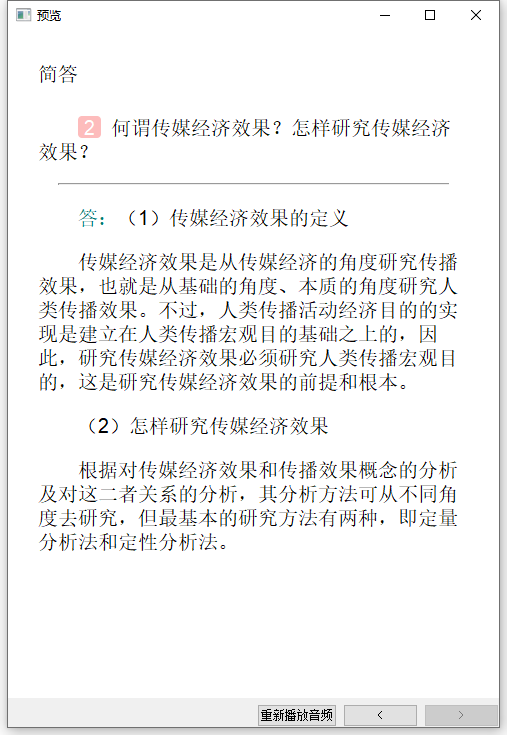 预览

简答

2 何谓传媒经济效果？怎样研究传媒经济效果？

答：（1）传媒经济效果的定义

传媒经济效果是从传媒经济的角度研究传播效果，也就是从基础的角度、本质的角度研究人类传播效果。不过，人类传播活动经济目的的实现是建立在人类传播宏观目的基础之上的，因此，研究传媒经济效果必须研究人类传播宏观目的，这是研究传媒经济效果的前提和根本。

（2）怎样研究传媒经济效果

根据对传媒经济效果和传播效果概念的分析及对这二者关系的分析，其分析方法可从不同角度去研究，但最基本的研究方法有两种，即定量分析法和定性分析法。

重新播放音频 < >